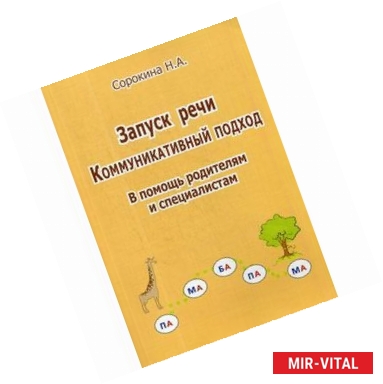 Сорокина Н.А.

Запуск речи

Коммуникативный подход

В помощь родителям и специалистам

ПА

МА

БА

ПА

МА

MIR-VITAL